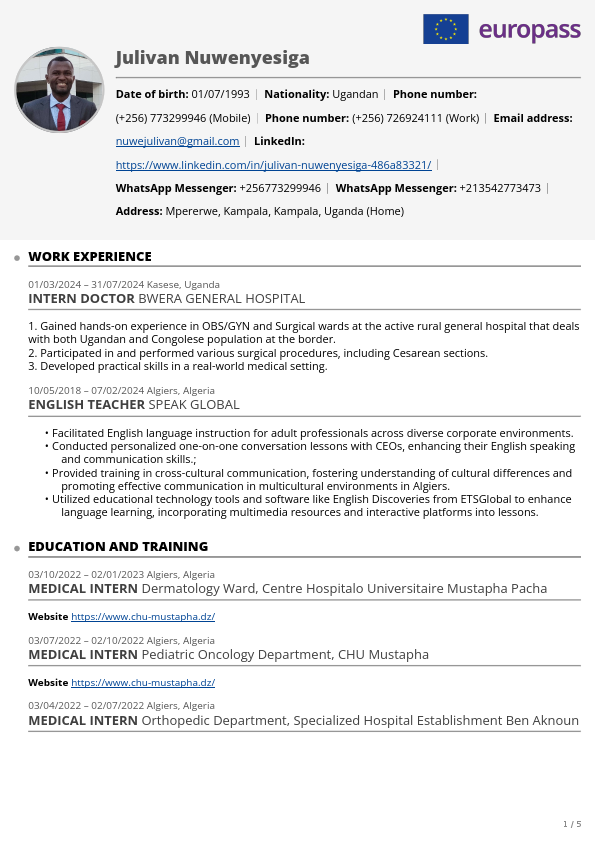 europass

Julivan Nuwenyesiga

Date of birth: 01/07/1993 | Nationality: Ugandan | Phone number: (+256) 773299946 (Mobile) | Phone number: (+256) 726924111 (Work) | Email address: nuwejulivan@gmail.com | LinkedIn: https://www.linkedin.com/in/julivan-nuwenyesiga-486a83321/ | WhatsApp Messenger: +256773299946 | WhatsApp Messenger: +213542773473 | Address: Mpererwe, Kampala, Kampala, Uganda (Home)

WORK EXPERIENCE

01/03/2024 – 31/07/2024 Kasese, Uganda
INTERN DOCTOR BWERA GENERAL HOSPITAL

1. Gained hands-on experience in OBS/GYN and Surgical wards at the active rural general hospital that deals with both Ugandan and Congolese population at the border.
2. Participated in and performed various surgical procedures, including Cesarean sections.
3. Developed practical skills in a real-world medical setting.

10/05/2018 – 07/02/2024 Algiers, Algeria
ENGLISH TEACHER SPEAK GLOBAL

• Facilitated English language instruction for adult professionals across diverse corporate environments.
• Conducted personalized one-on-one conversation lessons with CEOs, enhancing their English speaking and communication skills.;
• Provided training in cross-cultural communication, fostering understanding of cultural differences and promoting effective communication in multicultural environments in Algiers.
• Utilized educational technology tools and software like English Discoveries from ETSGlobal to enhance language learning, incorporating multimedia resources and interactive platforms into lessons.

EDUCATION AND TRAINING

03/10/2022 – 02/01/2023 Algiers, Algeria
MEDICAL INTERN Dermatology Ward, Centre Hospitalo Universitaire Mustapha Pacha

Website https://www.chu-mustapha.dz/

03/07/2022 – 02/10/2022 Algiers, Algeria
MEDICAL INTERN Pediatric Oncology Department, CHU Mustapha

Website https://www.chu-mustapha.dz/

03/04/2022 – 02/07/2022 Algiers, Algeria
MEDICAL INTERN Orthopedic Department, Specialized Hospital Establishment Ben Aknoun

1 / 5